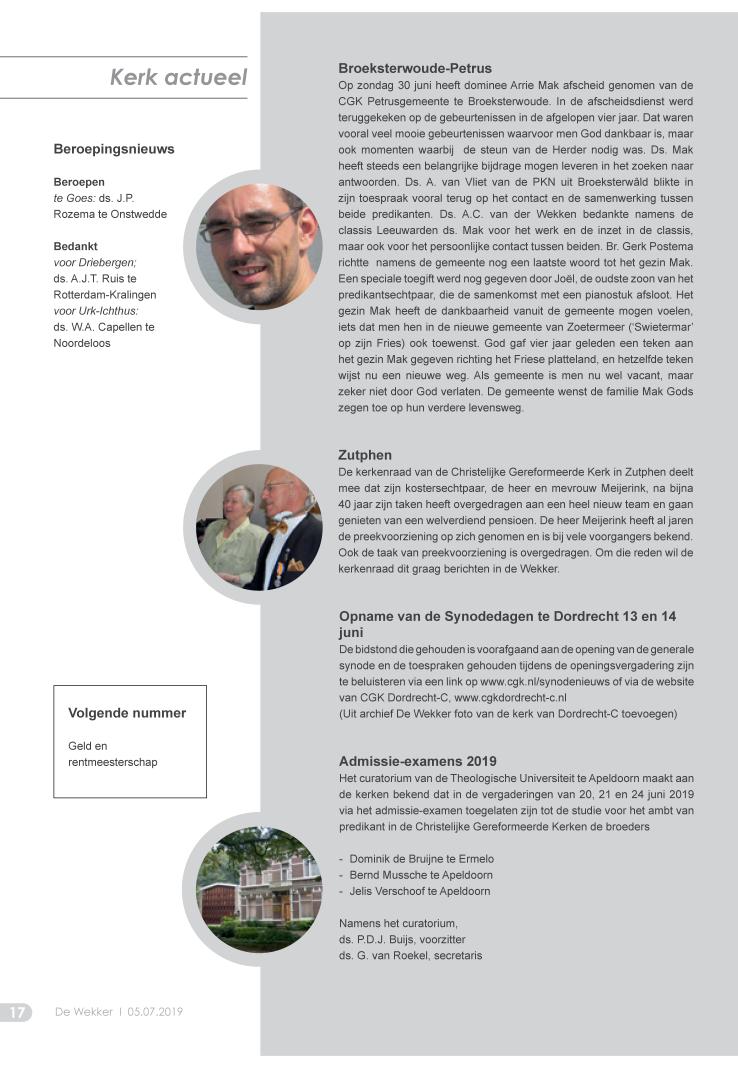 Kerk actueel

Beroepingsnieuws

Beroepen
te Goes: ds. J.P. Rozema te Onstwedde

Bedankt
voor Driebergen;
ds. A.J.T. Ruis te Rotterdam-Kralingen
voor Urk-Ichthus:
ds. W.A. Capellen te Noordeloos

Volgende nummer

Geld en rentmeesterschap

Broeksterwoude-Petrus
Op zondag 30 juni heeft dominee Arrie Mak afscheid genomen van de CGK Petrusgemeente te Broeksterwoude. In de afscheidsdienst werd teruggekeken op de gebeurtenissen in de afgelopen vier jaar. Dat waren vooral veel mooie gebeurtenissen waarvoor men God dankbaar is, maar ook momenten waarbij de steun van de Herder nodig was. Ds. Mak heeft steeds een belangrijke bijdrage mogen leveren in het zoeken naar antwoorden. Ds. A. van Vliet van de PKN uit Broeksterwâld blikte in zijn toespraak vooral terug op het contact en de samenwerking tussen beide predikanten. Ds. A.C. van der Wekken bedankte namens de classis Leeuwarden ds. Mak voor het werk en de inzet in de classis, maar ook voor het persoonlijke contact tussen beiden. Br. Gerk Postema richtte namens de gemeente nog een laatste woord tot het gezin Mak. Een speciale toegift werd nog gegeven door Joël, de oudste zoon van het predikantsechtpaar, die de samenkomst met een pianostuk afsloot. Het gezin Mak heeft de dankbaarheid vanuit de gemeente mogen voelen, iets dat men hen in de nieuwe gemeente van Zoetermeer ('Swietermar' op zijn Fries) ook toewenst. God gaf vier jaar geleden een teken aan het gezin Mak gegeven richting het Friese platteland, en hetzelfde teken wijst nu een nieuwe weg. Als gemeente is men nu wel vacant, maar zeker niet door God verlaten. De gemeente wenst de familie Mak Gods zegen toe op hun verdere levensweg.

Zutphen
De kerkenraad van de Christelijke Gereformeerde Kerk in Zutphen deelt mee dat zijn kostersechtpaar, de heer en mevrouw Meijerink, na bijna 40 jaar zijn taken heeft overgedragen aan een heel nieuw team en gaan genieten van een welverdiend pensioen. De heer Meijerink heeft al jaren de preekvoorziening op zich genomen en is bij vele voorgangers bekend. Ook de taak van preekvoorziening is overgedragen. Om die reden wil de kerkenraad dit graag berichten in de Wekker.

Opname van de Synodedagen te Dordrecht 13 en 14 juni
De bidstond die gehouden is voorafgaand aan de opening van de generale synode en de toespraken gehouden tijdens de openingsvergadering zijn te beluisteren via een link op www.cgk.nl/synodenieuws of via de website van CGK Dordrecht-C, www.cgkdordrecht-c.nl
(Uit archief De Wekker foto van de kerk van Dordrecht-C toevoegen)

Admissie-examens 2019
Het curatorium van de Theologische Universiteit te Apeldoorn maakt aan de kerken bekend dat in de vergaderingen van 20, 21 en 24 juni 2019 via het admissie-examen toegelaten zijn tot de studie voor het ambt van predikant in de Christelijke Gereformeerde Kerken de broeders

- Dominik de Bruijne te Ermelo
- Bernd Mussche te Apeldoorn
- Jelis Verschoof te Apeldoorn

Namens het curatorium,
ds. P.D.J. Buijs, voorzitter
ds. G. van Roekel, secretaris

17 De Wekker | 05.07.2019